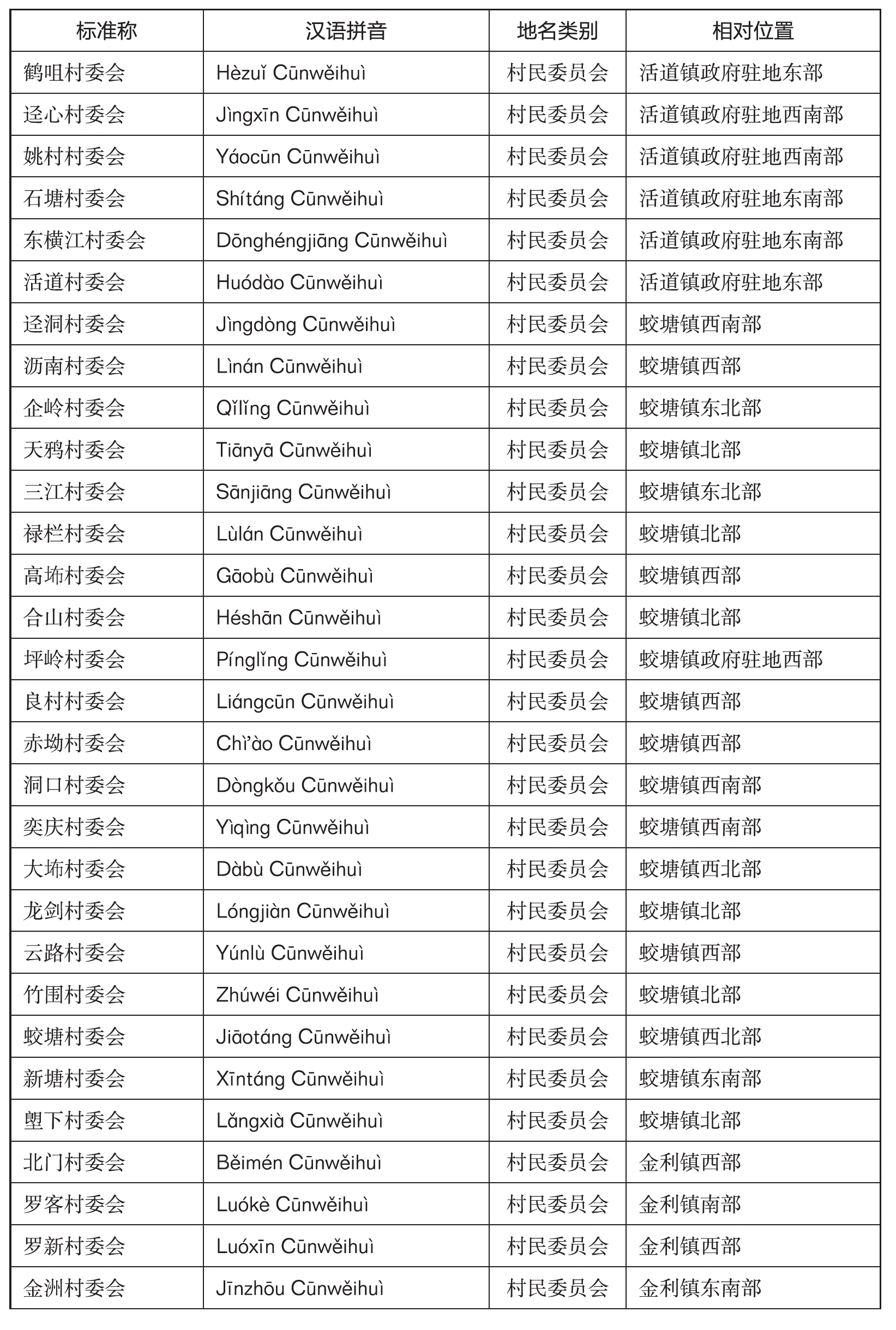 | 标准称 | 汉语拼音 | 地名类别 | 相对位置 |
|---|---|---|---|
| 鹤咀村委会 | Hèzuǐ Cūnwěihuì | 村民委员会 | 活道镇政府驻地东部 |
| 迳心村委会 | Jìngxīn Cūnwěihuì | 村民委员会 | 活道镇政府驻地西南部 |
| 姚村村委会 | Yáocūn Cūnwěihuì | 村民委员会 | 活道镇政府驻地西南部 |
| 石塘村委会 | Shítáng Cūnwěihuì | 村民委员会 | 活道镇政府驻地东南部 |
| 东横江村委会 | Dōnghéngjiāng Cūnwěihuì | 村民委员会 | 活道镇政府驻地东南部 |
| 活道村委会 | Huódào Cūnwěihuì | 村民委员会 | 活道镇政府驻地东部 |
| 迳洞村委会 | Jìngdòng Cūnwěihuì | 村民委员会 | 蛟塘镇西南部 |
| 沥南村委会 | Lìnán Cūnwěihuì | 村民委员会 | 蛟塘镇西部 |
| 企岭村委会 | Qǐlǐng Cūnwěihuì | 村民委员会 | 蛟塘镇东北部 |
| 天鸦村委会 | Tiānyā Cūnwěihuì | 村民委员会 | 蛟塘镇北部 |
| 三江村委会 | Sānjiāng Cūnwěihuì | 村民委员会 | 蛟塘镇东北部 |
| 禄栏村委会 | Lùlán Cūnwěihuì | 村民委员会 | 蛟塘镇北部 |
| 高埗村委会 | Gāobù Cūnwěihuì | 村民委员会 | 蛟塘镇西部 |
| 合山村委会 | Héshān Cūnwěihuì | 村民委员会 | 蛟塘镇北部 |
| 坪岭村委会 | Pínglǐng Cūnwěihuì | 村民委员会 | 蛟塘镇政府驻地西部 |
| 良村村委会 | Liángcūn Cūnwěihuì | 村民委员会 | 蛟塘镇西部 |
| 赤坳村委会 | Chì'ào Cūnwěihuì | 村民委员会 | 蛟塘镇西部 |
| 洞口村委会 | Dòngkǒu Cūnwěihuì | 村民委员会 | 蛟塘镇西南部 |
| 奕庆村委会 | Yìqìng Cūnwěihuì | 村民委员会 | 蛟塘镇西南部 |
| 大埗村委会 | Dàbù Cūnwěihuì | 村民委员会 | 蛟塘镇西北部 |
| 龙剑村委会 | Lóngjiàn Cūnwěihuì | 村民委员会 | 蛟塘镇北部 |
| 云路村委会 | Yúnlù Cūnwěihuì | 村民委员会 | 蛟塘镇西部 |
| 竹围村委会 | Zhúwéi Cūnwěihuì | 村民委员会 | 蛟塘镇北部 |
| 蛟塘村委会 | Jiāotáng Cūnwěihuì | 村民委员会 | 蛟塘镇西北部 |
| 新塘村委会 | Xīntáng Cūnwěihuì | 村民委员会 | 蛟塘镇东南部 |
| 塱下村委会 | Lǎngxià Cūnwěihuì | 村民委员会 | 蛟塘镇北部 |
| 北门村委会 | Běimén Cūnwěihuì | 村民委员会 | 金利镇西部 |
| 罗客村委会 | Luókè Cūnwěihuì | 村民委员会 | 金利镇南部 |
| 罗新村委会 | Luóxīn Cūnwěihuì | 村民委员会 | 金利镇西部 |
| 金洲村委会 | Jīnzhōu Cūnwěihuì | 村民委员会 | 金利镇东南部 |